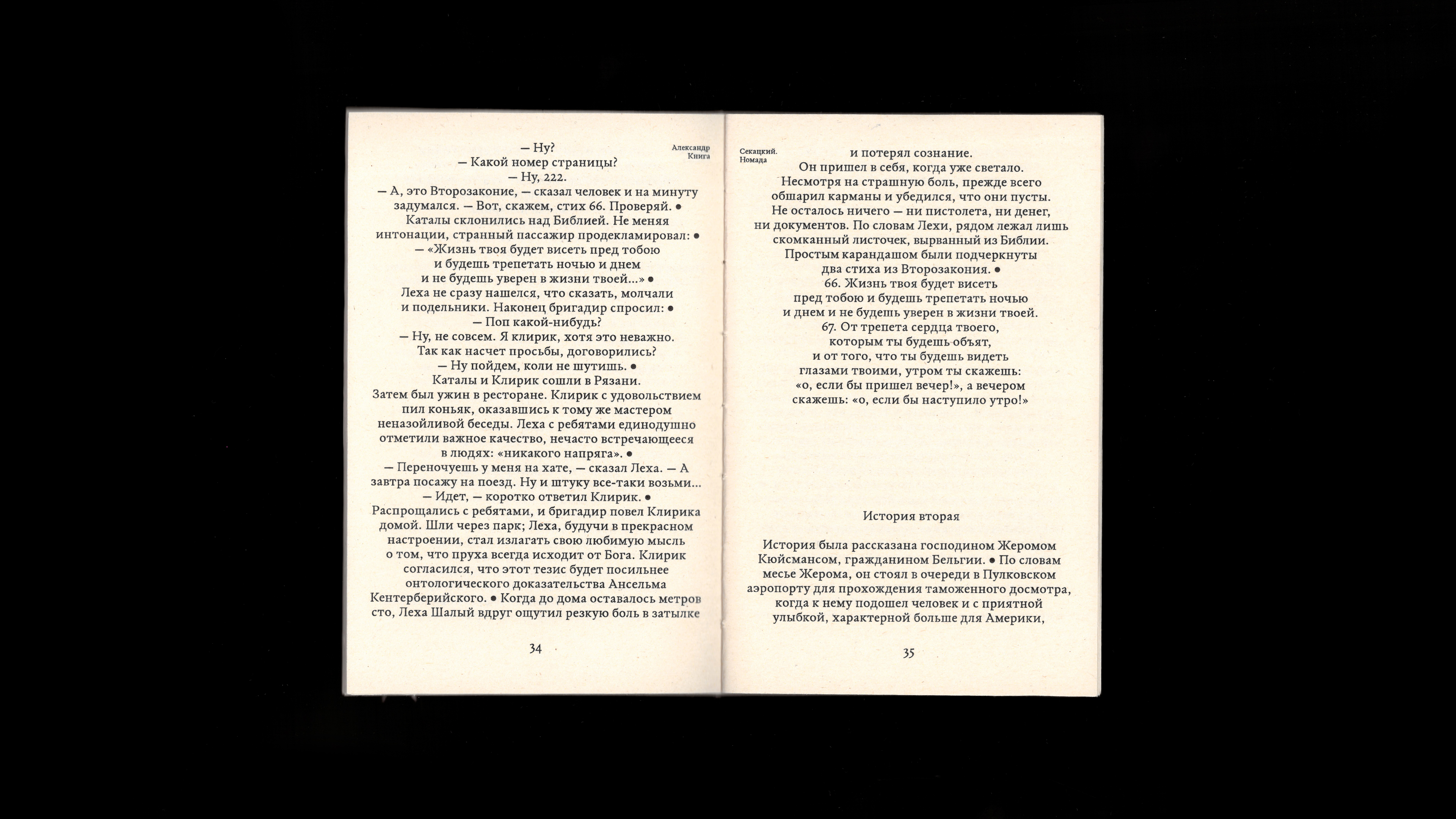 Александр
Книга

— Ну?
— Какой номер страницы?
— Ну, 222.
— А, это Второзаконие, — сказал человек и на минуту задумался. — Вот, скажем, стих 66. Проверяй. ●
Каталы склонились над Библией. Не меняя интонации, странный пассажир продекламировал: ●
— «Жизнь твоя будет висеть пред тобою
и будешь трепетать ночью и днем
и не будешь уверен в жизни твоей...» ●
Леха не сразу нашелся, что сказать, молчали и подельники. Наконец бригадир спросил: ●
— Поп какой-нибудь?
— Ну, не совсем. Я клирик, хотя это неважно. Так как насчет просьбы, договорились?
— Ну пойдем, коли не шутишь. ●
Каталы и Клирик сошли в Рязани.
Затем был ужин в ресторане. Клирик с удовольствием пил коньяк, оказавшись к тому же мастером неназойливой беседы. Леха с ребятами единодушно отметили важное качество, нечасто встречающееся в людях: «никакого напряга». ●
— Переночуешь у меня на хате, — сказал Леха. — А завтра посажу на поезд. Ну и штуку все-таки возьми...
— Идет, — коротко ответил Клирик. ●
Распрощались с ребятами, и бригадир повел Клирика домой. Шли через парк; Леха, будучи в прекрасном настроении, стал излагать свою любимую мысль о том, что пруха всегда исходит от Бога. Клирик согласился, что этот тезис будет посильнее онтологического доказательства Ансельма Кентерберийского. ● Когда до дома оставалось метров сто, Леха Шалый вдруг ощутил резкую боль в затылке

34

Секацкий.
Номада

и потерял сознание.
Он пришел в себя, когда уже светало.
Несмотря на страшную боль, прежде всего обшарил карманы и убедился, что они пусты.
Не осталось ничего — ни пистолета, ни денег, ни документов. По словам Лехи, рядом лежал лишь скомканный листочек, вырванный из Библии.
Простым карандашом были подчеркнуты два стиха из Второзакония. ●
66. Жизнь твоя будет висеть пред тобою и будешь трепетать ночью и днем и не будешь уверен в жизни твоей.
67. От трепета сердца твоего, которым ты будешь объят, и от того, что ты будешь видеть глазами твоими, утром ты скажешь: «о, если бы пришел вечер!», а вечером скажешь: «о, если бы наступило утро!»

История вторая

История была рассказана господином Жеромом Кюйсмансом, гражданином Бельгии. ● По словам месье Жерома, он стоял в очереди в Пулковском аэропорту для прохождения таможенного досмотра, когда к нему подошел человек и с приятной улыбкой, характерной больше для Америки,

35